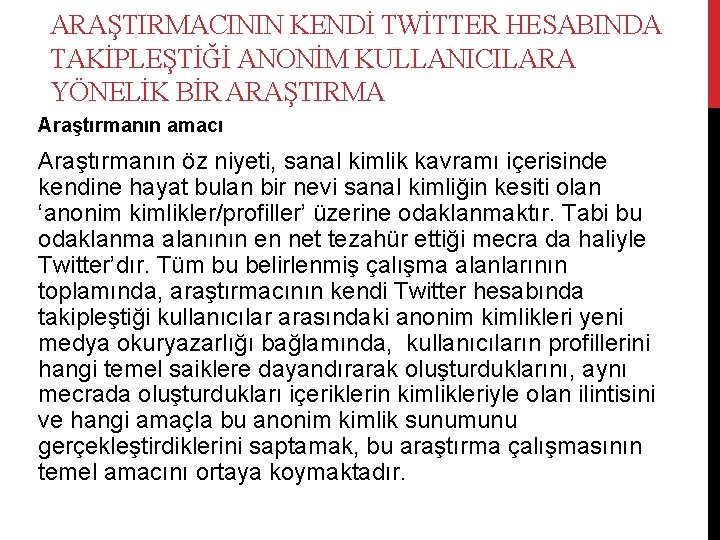 ARAŞTIRMACININ KENDİ TWİTTER HESABINDA TAKİPLEŞTİĞİ ANONİM KULLANICILARA YÖNELİK BİR ARAŞTIRMA

Araştırmanın amacı

Araştırmanın öz niyeti, sanal kimlik kavramı içerisinde kendine hayat bulan bir nevi sanal kimliğin kesiti olan ‘anonim kimlikler/profiller’ üzerine odaklanmaktır. Tabi bu odaklanma alanının en net tezahür ettiği mecra da haliyle Twitter’dır. Tüm bu belirlenmiş çalışma alanlarının toplamında, araştırmacının kendi Twitter hesabında takipleştiği kullanıcılar arasındaki anonim kimlikleri yeni medya okuryazarlığı bağlamında, kullanıcıların profillerini hangi temel saiklere dayandırarak oluşturduklarını, aynı mecrada oluşturdukları içeriklerin kimlikleriyle olan ilintisini ve hangi amaçla bu anonim kimlik sunumunu gerçekleştirdiklerini saptamak, bu araştırma çalışmasının temel amacını ortaya koymaktadır.